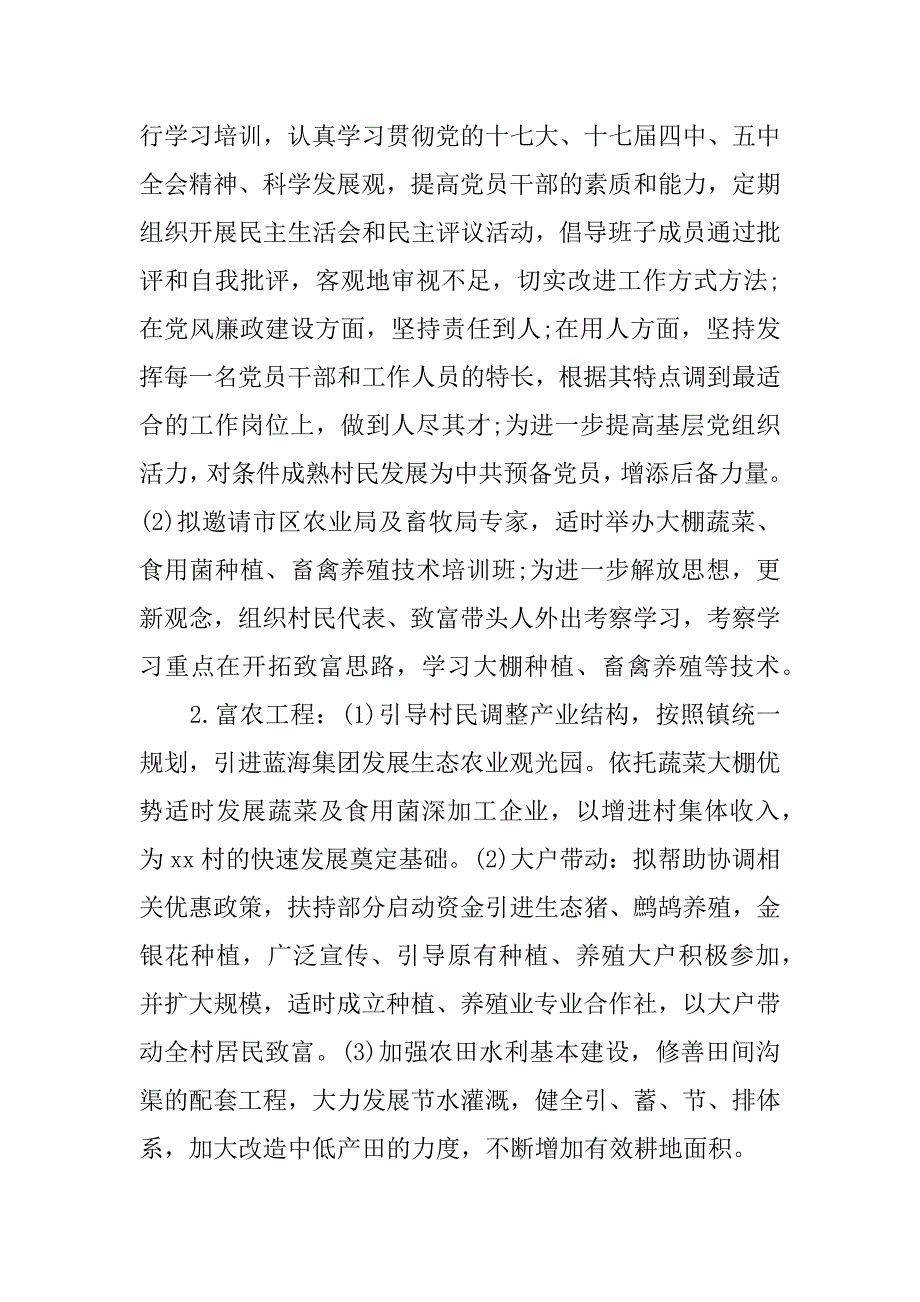 行学习培训，认真学习贯彻党的十七大、十七届四中、五中全会精神、科学发展观，提高党员干部的素质和能力，定期组织开展民主生活会和民主评议活动，倡导班子成员通过批评和自我批评，客观地审视不足，切实改进工作方式方法;在党风廉政建设方面，坚持责任到人;在用人方面，坚持发挥每一名党员干部和工作人员的特长，根据其特点调到最适合的工作岗位上，做到人尽其才;为进一步提高基层党组织活力，对条件成熟村民发展为中共预备党员，增添后备力量。(2)拟邀请市区农业局及畜牧局专家，适时举办大棚蔬菜、食用菌种植、畜禽养殖技术培训班;为进一步解放思想，更新观念，组织村民代表、致富带头人外出考察学习，考察学习重点在开拓致富思路，学习大棚种植、畜禽养殖等技术。

2.富农工程：(1)引导村民调整产业结构，按照镇统一规划，引进蓝海集团发展生态农业观光园。依托蔬菜大棚优势适时发展蔬菜及食用菌深加工企业，以增进村集体收入，为xx村的快速发展奠定基础。(2)大户带动：拟帮助协调相关优惠政策，扶持部分启动资金引进生态猪、鹧鸪养殖，金银花种植，广泛宣传、引导原有种植、养殖大户积极参加，并扩大规模，适时成立种植、养殖业专业合作社，以大户带动全村居民致富。(3)加强农田水利基本建设，修善田间沟渠的配套工程，大力发展节水灌溉，健全引、蓄、节、排体系，加大改造中低产田的力度，不断增加有效耕地面积。